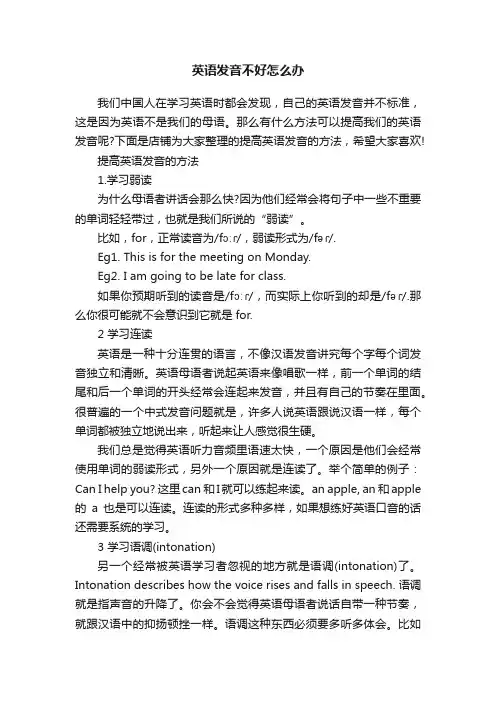 英语发音不好怎么办

我们中国人在学习英语时都会发现，自己的英语发音并不标准，这是因为英语不是我们的母语。那么有什么方法可以提高我们的英语发音呢?下面是店铺为大家整理的提高英语发音的方法，希望大家喜欢!

提高英语发音的方法

1.学习弱读

为什么母语者讲话会那么快?因为他们经常会将句子中一些不重要的单词轻轻带过，也就是我们所说的“弱读”。

比如，for，正常读音为/fɔːr/，弱读形式为/fər/.

Eg1. This is for the meeting on Monday.

Eg2. I am going to be late for class.

如果你预期听到的读音是/fɔːr/，而实际上你听到的却是/fər/.那么你很可能就不会意识到它就是 for.

2 学习连读

英语是一种十分连贯的语言，不像汉语发音讲究每个字每个词发音独立和清晰。英语母语者说起英语来像唱歌一样，前一个单词的结尾和后一个单词的开头经常会连起来发音，并且有自己的节奏在里面。很普遍的一个中式发音问题就是，许多人说英语跟说汉语一样，每个单词都被独立地说出来，听起来让人感觉很生硬。

我们总是觉得英语听力音频里语速太快，一个原因是他们会经常使用单词的弱读形式，另外一个原因就是连读了。举个简单的例子：Can I help you? 这里 can 和 I 就可以练起来读。an apple, an 和 apple 的 a 也是可以连读。连读的形式多种多样，如果想练好英语口音的话还需要系统的学习。

3 学习语调(intonation)

另一个经常被英语学习者忽视的地方就是语调(intonation)了。Intonation describes how the voice rises and falls in speech. 语调就是指声音的升降了。你会不会觉得英语母语者说话自带一种节奏，就跟汉语中的抑扬顿挫一样。语调这种东西必须要多听多体会。比如